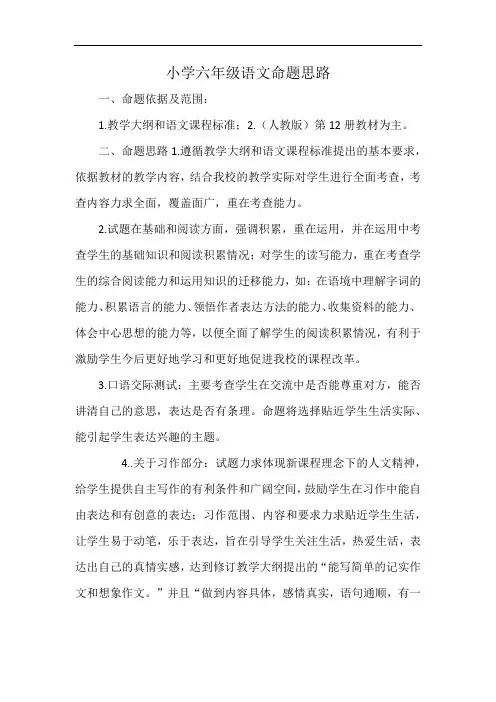 小学六年级语文命题思路

一、命题依据及范围：

1.教学大纲和语文课程标准；2.（人教版）第12册教材为主。

二、命题思路 1.遵循教学大纲和语文课程标准提出的基本要求，依据教材的教学内容，结合我校的教学实际对学生进行全面考查，考查内容力求全面，覆盖面广，重在考查能力。

2.试题在基础和阅读方面，强调积累，重在运用，并在运用中考查学生的基础知识和阅读积累情况；对学生的读写能力，重在考查学生的综合阅读能力和运用知识的迁移能力，如：在语境中理解字词的能力、积累语言的能力、领悟作者表达方法的能力、收集资料的能力、体会中心思想的能力等，以便全面了解学生的阅读积累情况，有利于激励学生今后更好地学习和更好地促进我校的课程改革。

3.口语交际测试：主要考查学生在交流中是否能尊重对方，能否讲清自己的意思，表达是否有条理。命题将选择贴近学生生活实际、能引起学生表达兴趣的主题。

4..关于习作部分：试题力求体现新课程理念下的人文精神，给学生提供自主写作的有利条件和广阔空间，鼓励学生在习作中能自由表达和有创意的表达；习作范围、内容和要求力求贴近学生生活，让学生易于动笔，乐于表达，旨在引导学生关注生活，热爱生活，表达出自己的真情实感，达到修订教学大纲提出的“能写简单的记实作文和想象作文。”并且“做到内容具体，感情真实，语句通顺，有一